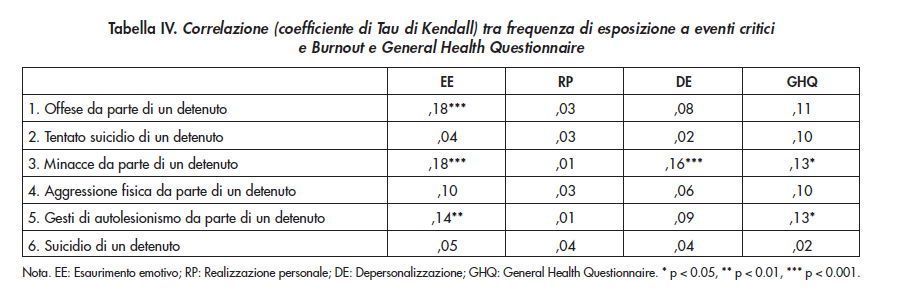 Tabella IV. Correlazione (coefficiente di Tau di Kendall) tra frequenza di esposizione a eventi critici e Burnout e General Health Questionnaire

| | EE | RP | DE | GHQ |
|---|---|---|---|---|
| 1. Offese da parte di un detenuto | ,18*** | ,03 | ,08 | ,11 |
| 2. Tentato suicidio di un detenuto | ,04 | ,03 | ,02 | ,10 |
| 3. Minacce da parte di un detenuto | ,18*** | ,01 | ,16*** | ,13* |
| 4. Aggressione fisica da parte di un detenuto | ,10 | ,03 | ,06 | ,10 |
| 5. Gesti di autolesionismo da parte di un detenuto | ,14** | ,01 | ,09 | ,13* |
| 6. Suicidio di un detenuto | ,05 | ,04 | ,04 | ,02 |

Nota. EE: Esaurimento emotivo; RP: Realizzazione personale; DE: Depersonalizzazione; GHQ: General Health Questionnaire. * p < 0.05, ** p < 0.01, *** p < 0.001.